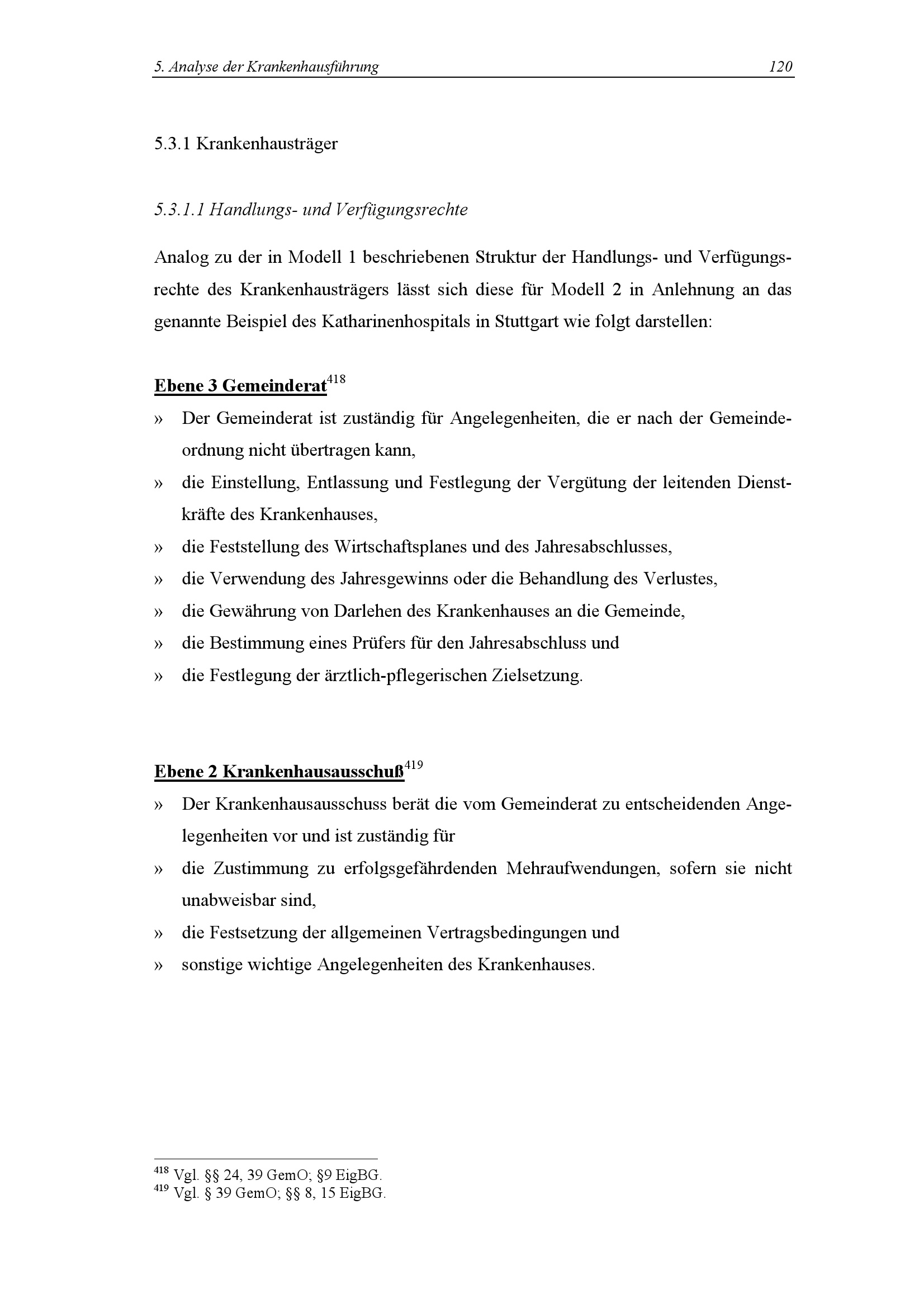 5. Analyse der Krankenhausführung 120

5.3.1 Krankenhausträger

5.3.1.1 Handlungs- und Verfügungsrechte

Analog zu der in Modell 1 beschriebenen Struktur der Handlungs- und Verfügungsrechte des Krankenhausträgers lässt sich diese für Modell 2 in Anlehnung an das genannte Beispiel des Katharinenhospitals in Stuttgart wie folgt darstellen:

Ebene 3 Gemeinderat$^{418}$

» Der Gemeinderat ist zuständig für Angelegenheiten, die er nach der Gemeindeordnung nicht übertragen kann,
» die Einstellung, Entlassung und Festlegung der Vergütung der leitenden Dienstkräfte des Krankenhauses,
» die Feststellung des Wirtschaftsplanes und des Jahresabschlusses,
» die Verwendung des Jahresgewinns oder die Behandlung des Verlustes,
» die Gewährung von Darlehen des Krankenhauses an die Gemeinde,
» die Bestimmung eines Prüfers für den Jahresabschluss und
» die Festlegung der ärztlich-pflegerischen Zielsetzung.

Ebene 2 Krankenhausausschuß$^{419}$

» Der Krankenhausausschuss berät die vom Gemeinderat zu entscheidenden Angelegenheiten vor und ist zuständig für
» die Zustimmung zu erfolgsgefährdenden Mehraufwendungen, sofern sie nicht unabweisbar sind,
» die Festsetzung der allgemeinen Vertragsbedingungen und
» sonstige wichtige Angelegenheiten des Krankenhauses.

$^{418}$ Vgl. §§ 24, 39 GemO; §9 EigBG.
$^{419}$ Vgl. § 39 GemO; §§ 8, 15 EigBG.